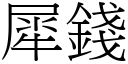 犀錢